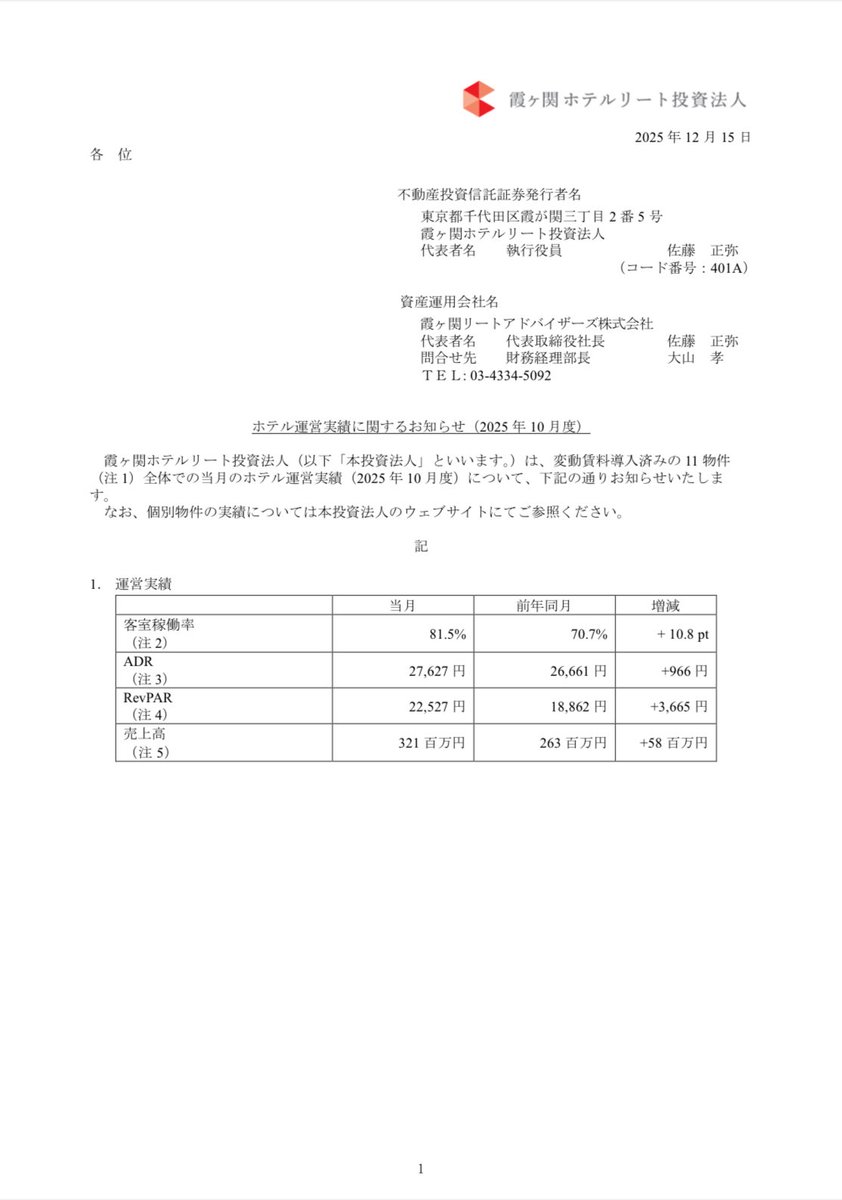 霞ヶ関ホテルリート投資法人

2025 年 12 月 15 日

各 位

不動産投資信託証券発行者名
東京都千代田区霞が関三丁目 2 番 5 号
霞ヶ関ホテルリート投資法人
代表者名 執行役員 佐藤 正弥
（コード番号：401A）

資産運用会社名
霞ヶ関リートアドバイザーズ株式会社
代表者名 代表取締役社長 佐藤 正弥
問合せ先 財務経理部長 大山 孝
ＴＥＬ: 03-4334-5092

ホテル運営実績に関するお知らせ（2025 年 10 月度）

霞ヶ関ホテルリート投資法人（以下「本投資法人」といいます。）は、変動賃料導入済みの 11 物件（注 1）全体での当月のホテル運営実績（2025 年 10 月度）について、下記の通りお知らせいたします。
なお、個別物件の実績については本投資法人のウェブサイトにてご参照ください。

記

1. 運営実績

| | 当月 | 前年同月 | 増減 |
|---|---|---|---|
| 客室稼働率（注 2） | 81.5% | 70.7% | + 10.8 pt |
| ADR（注 3） | 27,627 円 | 26,661 円 | +966 円 |
| RevPAR（注 4） | 22,527 円 | 18,862 円 | +3,665 円 |
| 売上高（注 5） | 321 百万円 | 263 百万円 | +58 百万円 |

1